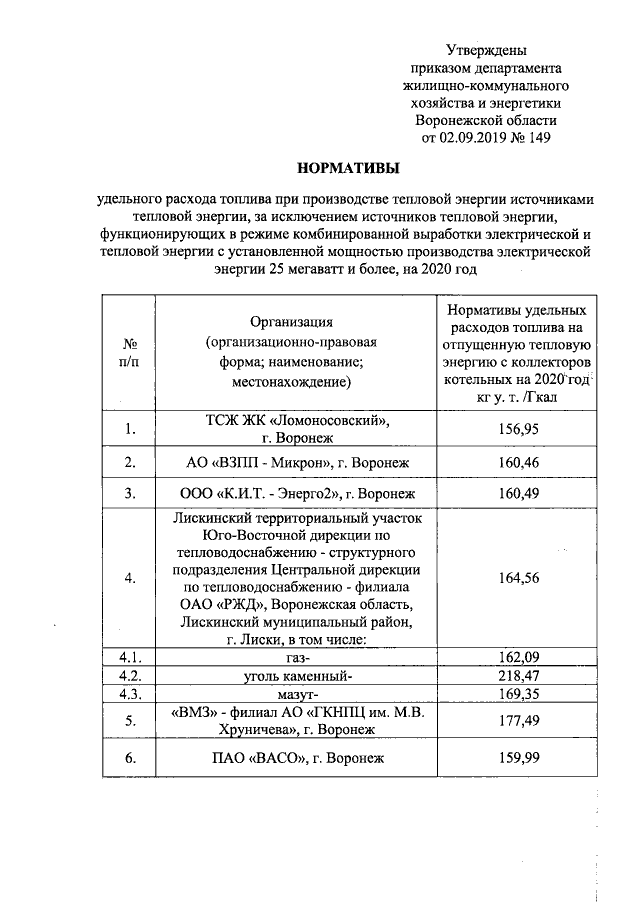 Утверждены
приказом департамента
жилищно-коммунального
хозяйства и энергетики
Воронежской области
от 02.09.2019 № 149

НОРМАТИВЫ

удельного расхода топлива при производстве тепловой энергии источниками тепловой энергии, за исключением источников тепловой энергии, функционирующих в режиме комбинированной выработки электрической и тепловой энергии с установленной мощностью производства электрической энергии 25 мегаватт и более, на 2020 год

| № п/п | Организация (организационно-правовая форма; наименование; местонахождение) | Нормативы удельных расходов топлива на отпущенную тепловую энергию с коллекторов котельных на 2020 год кг у. т. /Гкал |
|---|---|---|
| 1. | ТСЖ ЖК «Ломоносовский», г. Воронеж | 156,95 |
| 2. | АО «ВЗПП - Микрон», г. Воронеж | 160,46 |
| 3. | ООО «К.И.Т. - Энерго2», г. Воронеж | 160,49 |
| 4. | Лискинский территориальный участок Юго-Восточной дирекции по тепловодоснабжению - структурного подразделения Центральной дирекции по тепловодоснабжению - филиала ОАО «РЖД», Воронежская область, Лискинский муниципальный район, г. Лиски, в том числе: | 164,56 |
| 4.1. | газ- | 162,09 |
| 4.2. | уголь каменный- | 218,47 |
| 4.3. | мазут- | 169,35 |
| 5. | «ВМЗ» - филиал АО «ГКНПЦ им. М.В. Хруничева», г. Воронеж | 177,49 |
| 6. | ПАО «ВАСО», г. Воронеж | 159,99 |